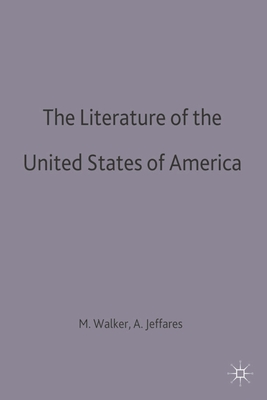 The Literature of the United States of America

M. Walker, A. Jeffares